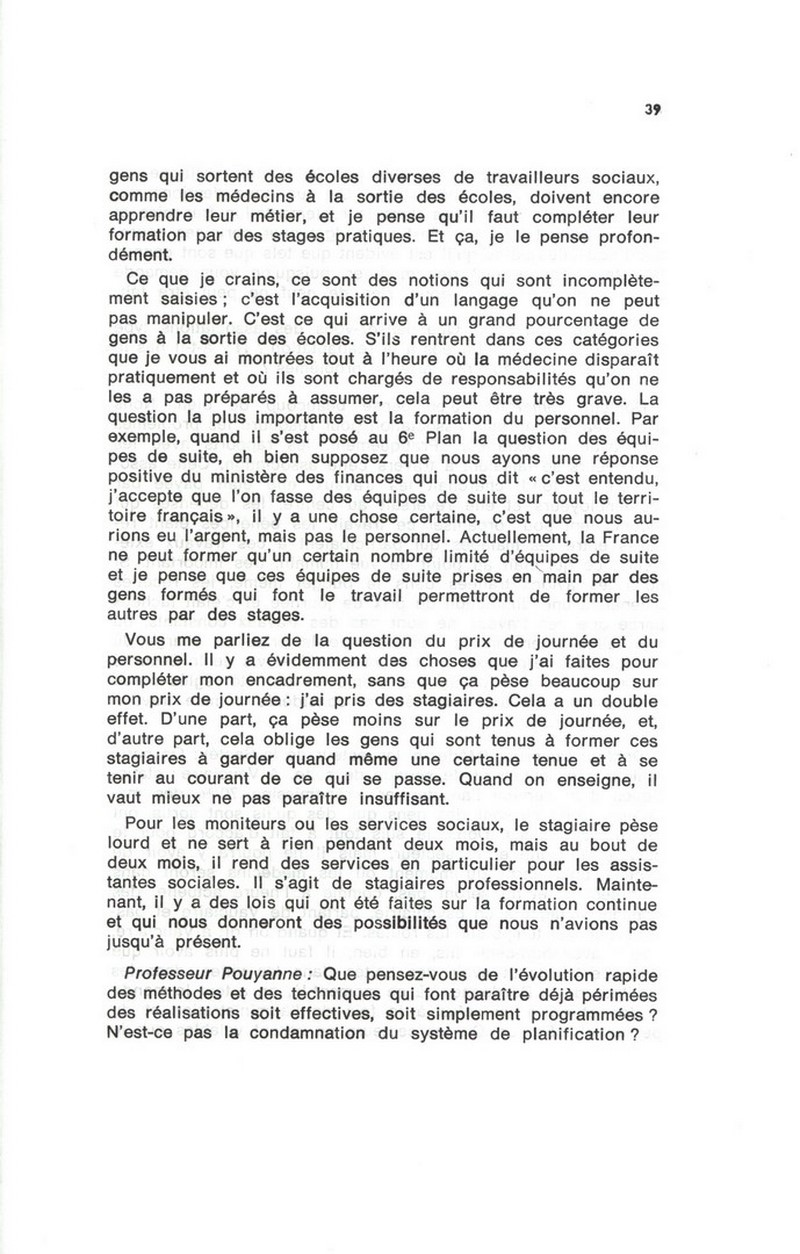 39

gens qui sortent des écoles diverses de travailleurs sociaux, comme les médecins à la sortie des écoles, doivent encore apprendre leur métier, et je pense qu'il faut compléter leur formation par des stages pratiques. Et ça, je le pense profondément.

Ce que je crains, ce sont des notions qui sont incomplètement saisies ; c'est l'acquisition d'un langage qu'on ne peut pas manipuler. C'est ce qui arrive à un grand pourcentage de gens à la sortie des écoles. S'ils rentrent dans ces catégories que je vous ai montrées tout à l'heure où la médecine disparaît pratiquement et où ils sont chargés de responsabilités qu'on ne les a pas préparés à assumer, cela peut être très grave. La question la plus importante est la formation du personnel. Par exemple, quand il s'est posé au 6e Plan la question des équipes de suite, eh bien supposez que nous ayons une réponse positive du ministère des finances qui nous dit « c'est entendu, j'accepte que l'on fasse des équipes de suite sur tout le territoire français », il y a une chose certaine, c'est que nous aurions eu l'argent, mais pas le personnel. Actuellement, la France ne peut former qu'un certain nombre limité d'équipes de suite et je pense que ces équipes de suite prises en main par des gens formés qui font le travail permettront de former les autres par des stages.

Vous me parliez de la question du prix de journée et du personnel. Il y a évidemment des choses que j'ai faites pour compléter mon encadrement, sans que ça pèse beaucoup sur mon prix de journée : j'ai pris des stagiaires. Cela a un double effet. D'une part, ça pèse moins sur le prix de journée, et, d'autre part, cela oblige les gens qui sont tenus à former ces stagiaires à garder quand même une certaine tenue et à se tenir au courant de ce qui se passe. Quand on enseigne, il vaut mieux ne pas paraître insuffisant.

Pour les moniteurs ou les services sociaux, le stagiaire pèse lourd et ne sert à rien pendant deux mois, mais au bout de deux mois, il rend des services en particulier pour les assistantes sociales. Il s'agit de stagiaires professionnels. Maintenant, il y a des lois qui ont été faites sur la formation continue et qui nous donneront des possibilités que nous n'avions pas jusqu'à présent.

Professeur Pouyanne : Que pensez-vous de l'évolution rapide des méthodes et des techniques qui font paraître déjà périmées des réalisations soit effectives, soit simplement programmées ? N'est-ce pas la condamnation du système de planification ?